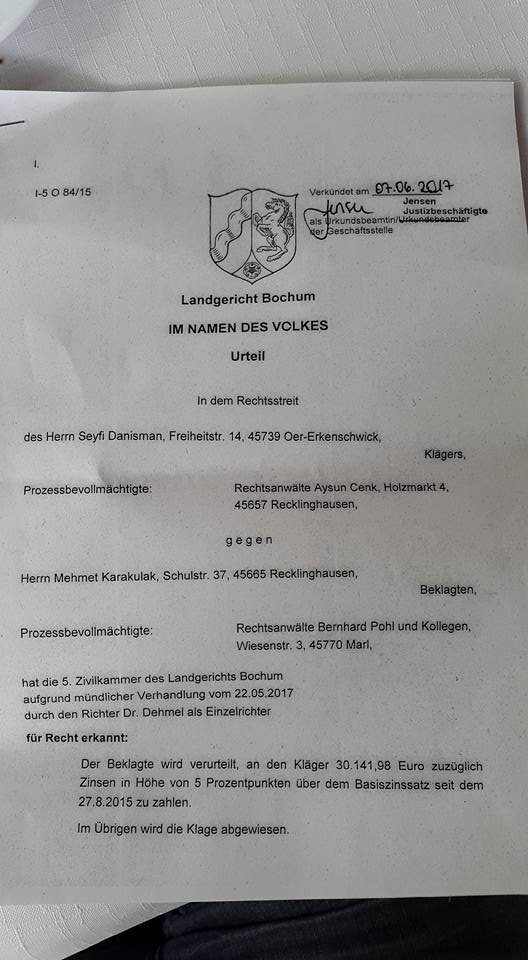 I.

I-5 O 84/15

Verkündet am 07.06.2017
Jensen
Jensen
Justizbeschäftigte
als Urkundsbeamtin/Urkundsbeamter
der Geschäftsstelle

Landgericht Bochum

IM NAMEN DES VOLKES

Urteil

In dem Rechtsstreit

des Herrn Seyfi Danisman, Freiheitstr. 14, 45739 Oer-Erkenschwick,

Klägers,

Prozessbevollmächtigte: Rechtsanwälte Aysun Cenk, Holzmarkt 4, 45657 Recklinghausen,

gegen

Herrn Mehmet Karakulak, Schulstr. 37, 45665 Recklinghausen,

Beklagten,

Prozessbevollmächtigte: Rechtsanwälte Bernhard Pohl und Kollegen, Wiesenstr. 3, 45770 Marl,

hat die 5. Zivilkammer des Landgerichts Bochum aufgrund mündlicher Verhandlung vom 22.05.2017 durch den Richter Dr. Dehmel als Einzelrichter

für Recht erkannt:

Der Beklagte wird verurteilt, an den Kläger 30.141,98 Euro zuzüglich Zinsen in Höhe von 5 Prozentpunkten über dem Basiszinssatz seit dem 27.8.2015 zu zahlen.

Im Übrigen wird die Klage abgewiesen.